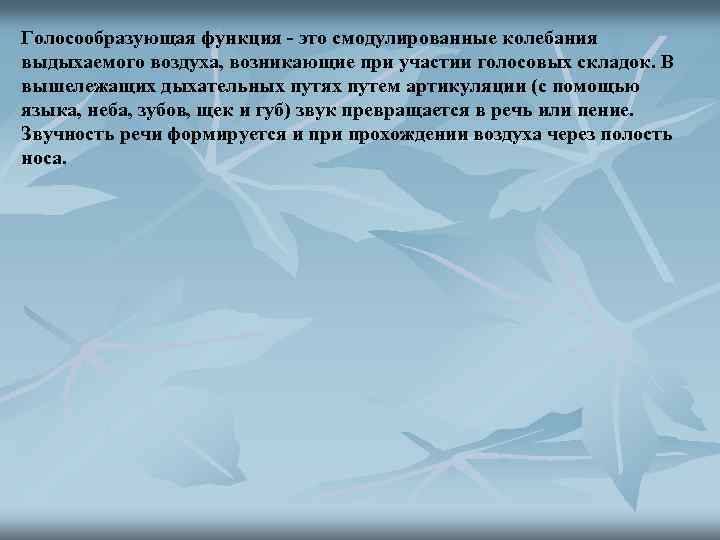 Голосообразующая функция - это смодулированные колебания выдыхаемого воздуха, возникающие при участии голосовых складок. В вышележащих дыхательных путях путем артикуляции (с помощью языка, неба, зубов, щек и губ) звук превращается в речь или пение. Звучность речи формируется и при прохождении воздуха через полость носа.